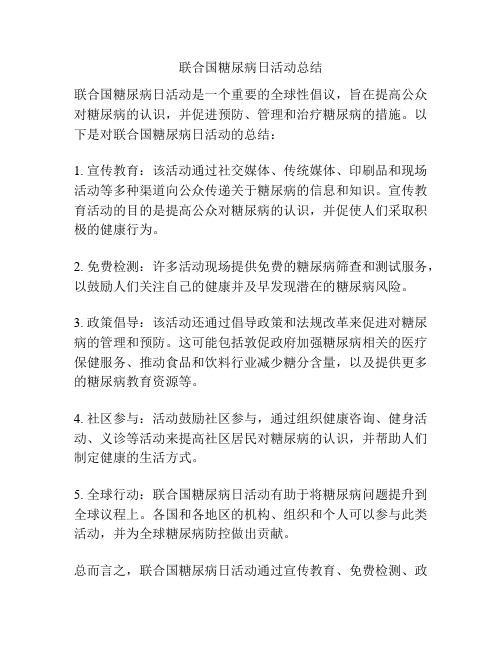 联合国糖尿病日活动总结

联合国糖尿病日活动是一个重要的全球性倡议，旨在提高公众对糖尿病的认识，并促进预防、管理和治疗糖尿病的措施。以下是对联合国糖尿病日活动的总结：

1. 宣传教育：该活动通过社交媒体、传统媒体、印刷品和现场活动等多种渠道向公众传递关于糖尿病的信息和知识。宣传教育活动的目的是提高公众对糖尿病的认识，并促使人们采取积极的健康行为。

2. 免费检测：许多活动现场提供免费的糖尿病筛查和测试服务，以鼓励人们关注自己的健康并及早发现潜在的糖尿病风险。

3. 政策倡导：该活动还通过倡导政策和法规改革来促进对糖尿病的管理和预防。这可能包括敦促政府加强糖尿病相关的医疗保健服务、推动食品和饮料行业减少糖分含量，以及提供更多的糖尿病教育资源等。

4. 社区参与：活动鼓励社区参与，通过组织健康咨询、健身活动、义诊等活动来提高社区居民对糖尿病的认识，并帮助人们制定健康的生活方式。

5. 全球行动：联合国糖尿病日活动有助于将糖尿病问题提升到全球议程上。各国和各地区的机构、组织和个人可以参与此类活动，并为全球糖尿病防控做出贡献。

总而言之，联合国糖尿病日活动通过宣传教育、免费检测、政